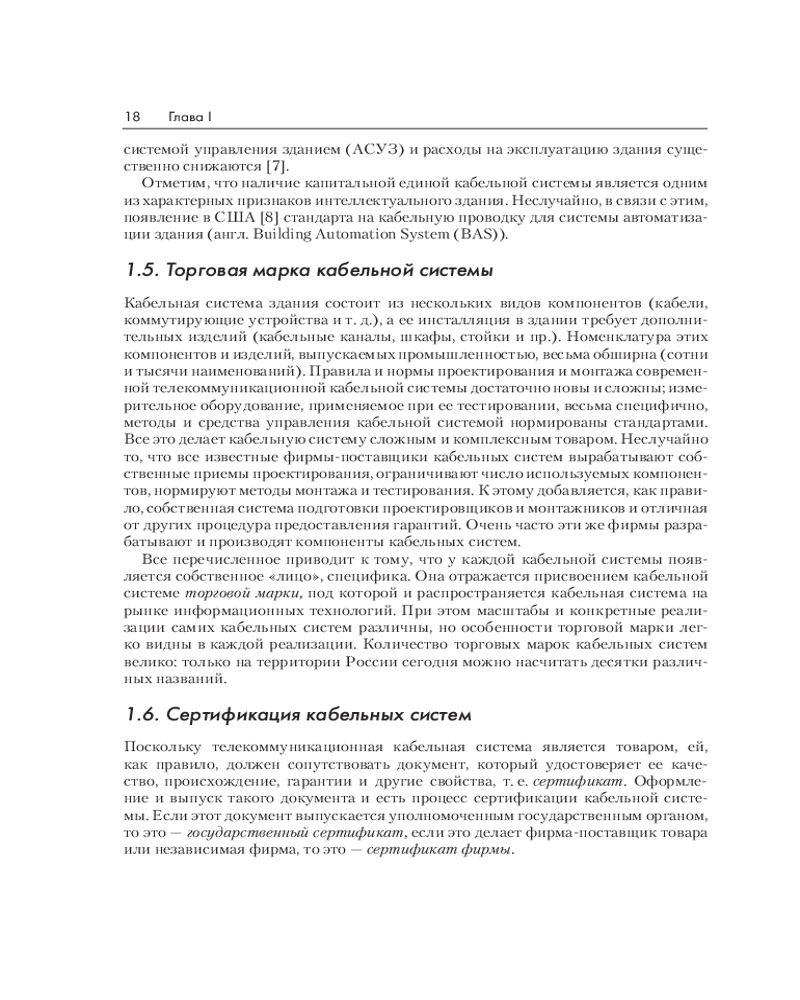 18 Глава I

системой управления зданием (АСУЗ) и расходы на эксплуатацию здания существенно снижаются [7].

Отметим, что наличие капитальной единой кабельной системы является одним из характерных признаков интеллектуального здания. Неслучайно, в связи с этим, появление в США [8] стандарта на кабельную проводку для системы автоматизации здания (англ. Building Automation System (BAS)).

1.5. Торговая марка кабельной системы

Кабельная система здания состоит из нескольких видов компонентов (кабели, коммутирующие устройства и т. д.), а ее инсталляция в здании требует дополнительных изделий (кабельные каналы, шкафы, стойки и пр.). Номенклатура этих компонентов и изделий, выпускаемых промышленностью, весьма обширна (сотни и тысячи наименований). Правила и нормы проектирования и монтажа современной телекоммуникационной кабельной системы достаточно новы и сложны; измерительное оборудование, применяемое при ее тестировании, весьма специфично, методы и средства управления кабельной системой нормированы стандартами. Все это делает кабельную систему сложным и комплексным товаром. Неслучайно то, что все известные фирмы-поставщики кабельных систем вырабатывают собственные приемы проектирования, ограничивают число используемых компонентов, нормируют методы монтажа и тестирования. К этому добавляется, как правило, собственная система подготовки проектировщиков и монтажников и отличная от других процедура предоставления гарантий. Очень часто эти же фирмы разрабатывают и производят компоненты кабельных систем.

Все перечисленное приводит к тому, что у каждой кабельной системы появляется собственное «лицо», специфика. Она отражается присвоением кабельной системе торговой марки, под которой и распространяется кабельная система на рынке информационных технологий. При этом масштабы и конкретные реализации самих кабельных систем различны, но особенности торговой марки легко видны в каждой реализации. Количество торговых марок кабельных систем велико: только на территории России сегодня можно насчитать десятки различных названий.

1.6. Сертификация кабельных систем

Поскольку телекоммуникационная кабельная система является товаром, ей, как правило, должен сопутствовать документ, который удостоверяет ее качество, происхождение, гарантии и другие свойства, т. е. сертификат. Оформление и выпуск такого документа и есть процесс сертификации кабельной системы. Если этот документ выпускается уполномоченным государственным органом, то это — государственный сертификат, если это делает фирма-поставщик товара или независимая фирма, то это — сертификат фирмы.